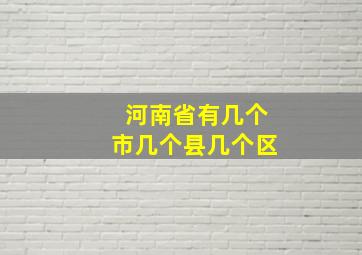 河南省有几个
市几个县几个区